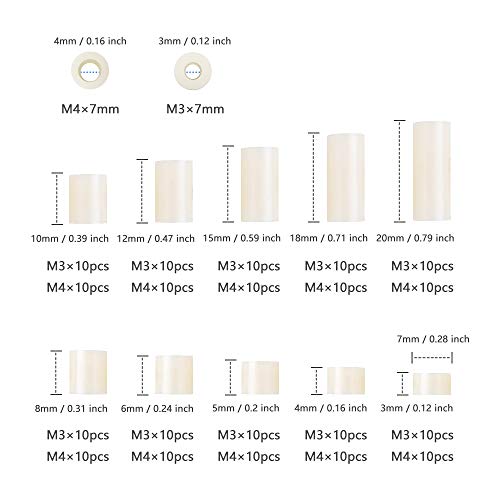 4mm / 0.16 inch

M4×7mm

3mm / 0.12 inch

M3×7mm

10mm / 0.39 inch

M3×10pcs
M4×10pcs

12mm / 0.47 inch

M3×10pcs
M4×10pcs

15mm / 0.59 inch

M3×10pcs
M4×10pcs

18mm / 0.71 inch

M3×10pcs
M4×10pcs

20mm / 0.79 inch

M3×10pcs
M4×10pcs

8mm / 0.31 inch

M3×10pcs
M4×10pcs

6mm / 0.24 inch

M3×10pcs
M4×10pcs

5mm / 0.2 inch

M3×10pcs
M4×10pcs

4mm / 0.16 inch

M3×10pcs
M4×10pcs

7mm / 0.28 inch

3mm / 0.12 inch

M3×10pcs
M4×10pcs